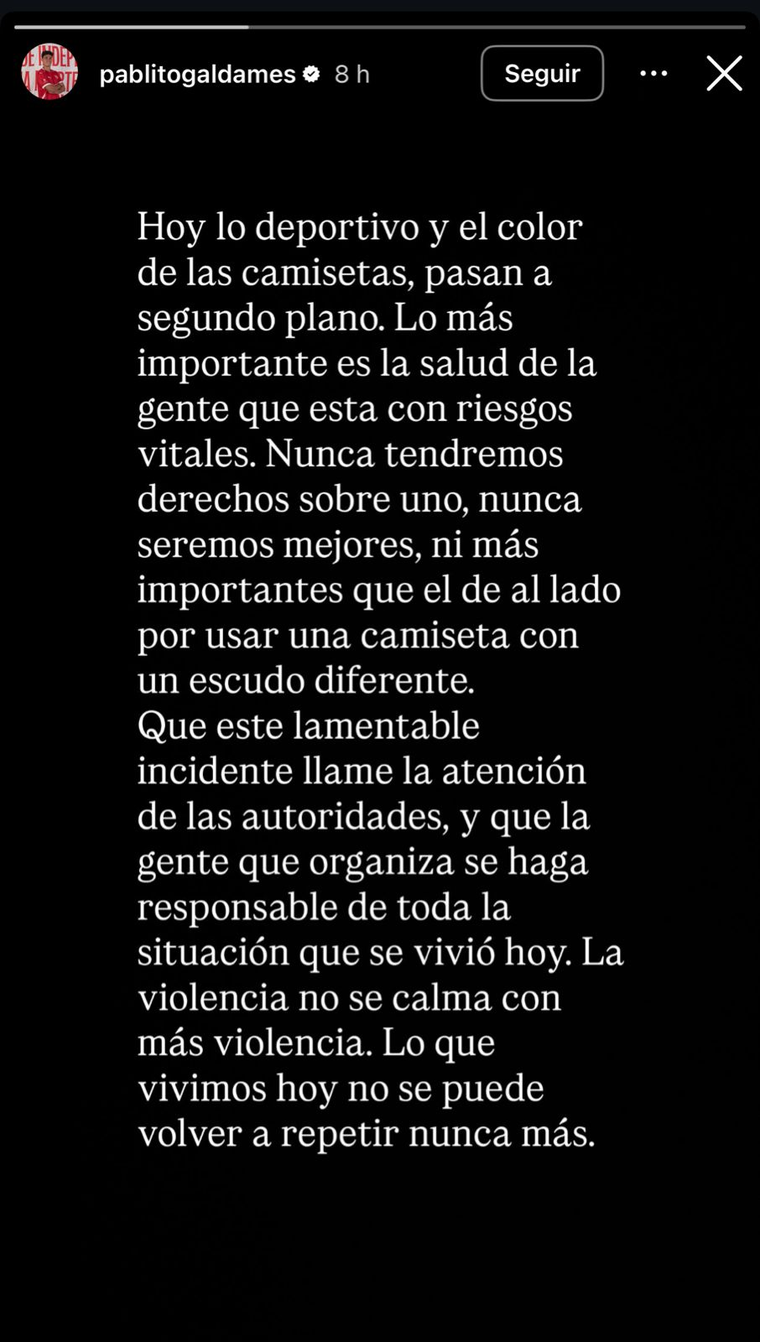 pablitogaldames 8 h

Seguir

Hoy lo deportivo y el color de las camisetas, pasan a segundo plano. Lo más importante es la salud de la gente que esta con riesgos vitales. Nunca tendremos derechos sobre uno, nunca seremos mejores, ni más importantes que el de al lado por usar una camiseta con un escudo diferente.
Que este lamentable incidente llame la atención de las autoridades, y que la gente que organiza se haga responsable de toda la situación que se vivió hoy. La violencia no se calma con más violencia. Lo que vivimos hoy no se puede volver a repetir nunca más.